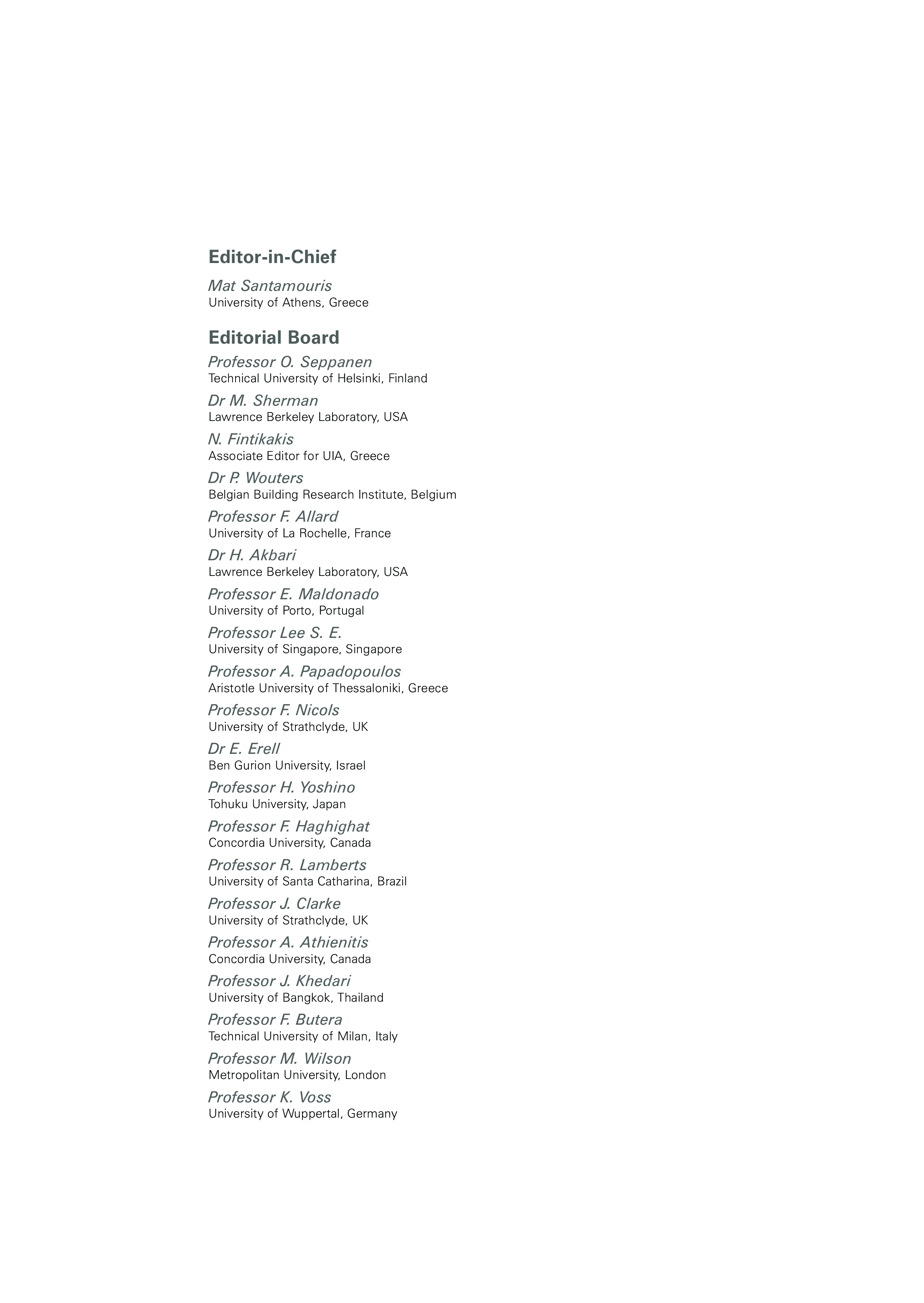 Editor-in-Chief

Mat Santamouris
University of Athens, Greece

Editorial Board

Professor O. Seppanen
Technical University of Helsinki, Finland

Dr M. Sherman
Lawrence Berkeley Laboratory, USA

N. Fintikakis
Associate Editor for UIA, Greece

Dr P. Wouters
Belgian Building Research Institute, Belgium

Professor F. Allard
University of La Rochelle, France

Dr H. Akbari
Lawrence Berkeley Laboratory, USA

Professor E. Maldonado
University of Porto, Portugal

Professor Lee S. E.
University of Singapore, Singapore

Professor A. Papadopoulos
Aristotle University of Thessaloniki, Greece

Professor F. Nicols
University of Strathclyde, UK

Dr E. Erell
Ben Gurion University, Israel

Professor H. Yoshino
Tohuku University, Japan

Professor F. Haghighat
Concordia University, Canada

Professor R. Lamberts
University of Santa Catharina, Brazil

Professor J. Clarke
University of Strathclyde, UK

Professor A. Athienitis
Concordia University, Canada

Professor J. Khedari
University of Bangkok, Thailand

Professor F. Butera
Technical University of Milan, Italy

Professor M. Wilson
Metropolitan University, London

Professor K. Voss
University of Wuppertal, Germany